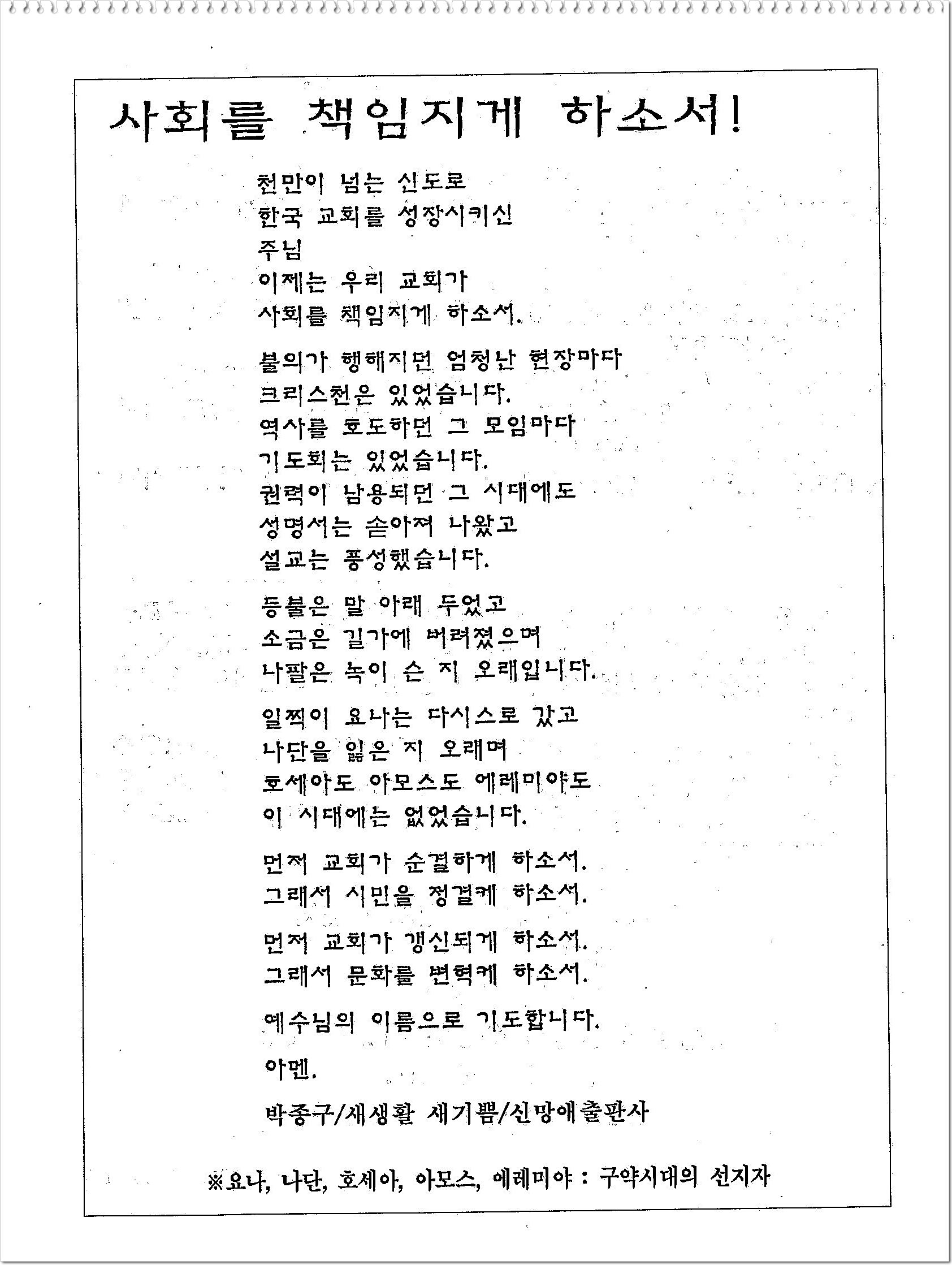 사회를 책임지게 하소서!

천만이 넘는 신도로
한국 교회를 성장시키신
주님
이제는 우리 교회가
사회를 책임지게 하소서.

불의가 행해지던 엄청난 현장마다
크리스천은 있었습니다.
역사를 호도하던 그 모임마다
기도회는 있었습니다.
권력이 남용되던 그 시대에도
성명서는 쏟아져 나왔고
설교는 풍성했습니다.

등불은 말 아래 두었고
소금은 길가에 버려졌으며
나팔은 녹이 슨 지 오래입니다.

일찍이 요나는 다시스로 갔고
나단을 잃은 지 오래며
호세아도 아모스도 예레미야도
이 시대에는 없었습니다.

먼저 교회가 순결하게 하소서.
그래서 시민을 정결케 하소서.

먼저 교회가 갱신되게 하소서.
그래서 문화를 변혁케 하소서.

예수님의 이름으로 기도합니다.

아멘.

박종구/새생활 새기쁨/신망애출판사

※요나, 나단, 호세아, 아모스, 예레미야 : 구약시대의 선지자